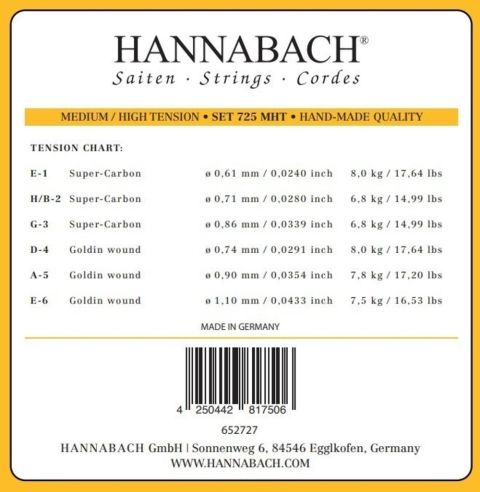 HANNABACH®
Saiten · Strings · Cordes

MEDIUM / HIGH TENSION • SET 725 MHT • HAND-MADE QUALITY

TENSION CHART:

| | | | |
|---|---|---|---|
| E-1 | Super-Carbon | ø 0,61 mm / 0,0240 inch | 8,0 kg / 17,64 lbs |
| H/B-2 | Super-Carbon | ø 0,71 mm / 0,0280 inch | 6,8 kg / 14,99 lbs |
| G-3 | Super-Carbon | ø 0,86 mm / 0,0339 inch | 6,8 kg / 14,99 lbs |
| D-4 | Goldin wound | ø 0,74 mm / 0,0291 inch | 8,0 kg / 17,64 lbs |
| A-5 | Goldin wound | ø 0,90 mm / 0,0354 inch | 7,8 kg / 17,20 lbs |
| E-6 | Goldin wound | ø 1,10 mm / 0,0433 inch | 7,5 kg / 16,53 lbs |

MADE IN GERMANY

4 250442 817506

652727

HANNABACH GmbH | Sonnenweg 6, 84546 Egglkofen, Germany
WWW.HANNABACH.COM